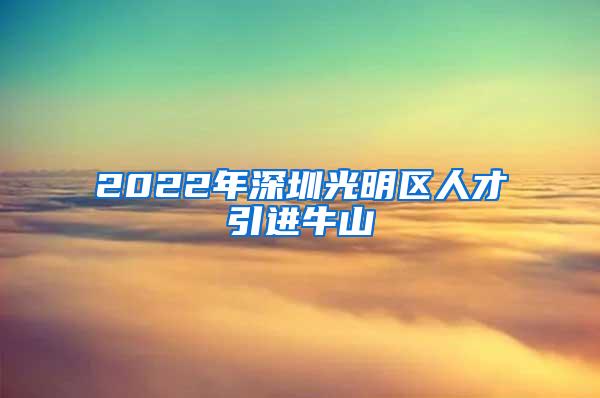 2022年深圳光明区人才引进牛山